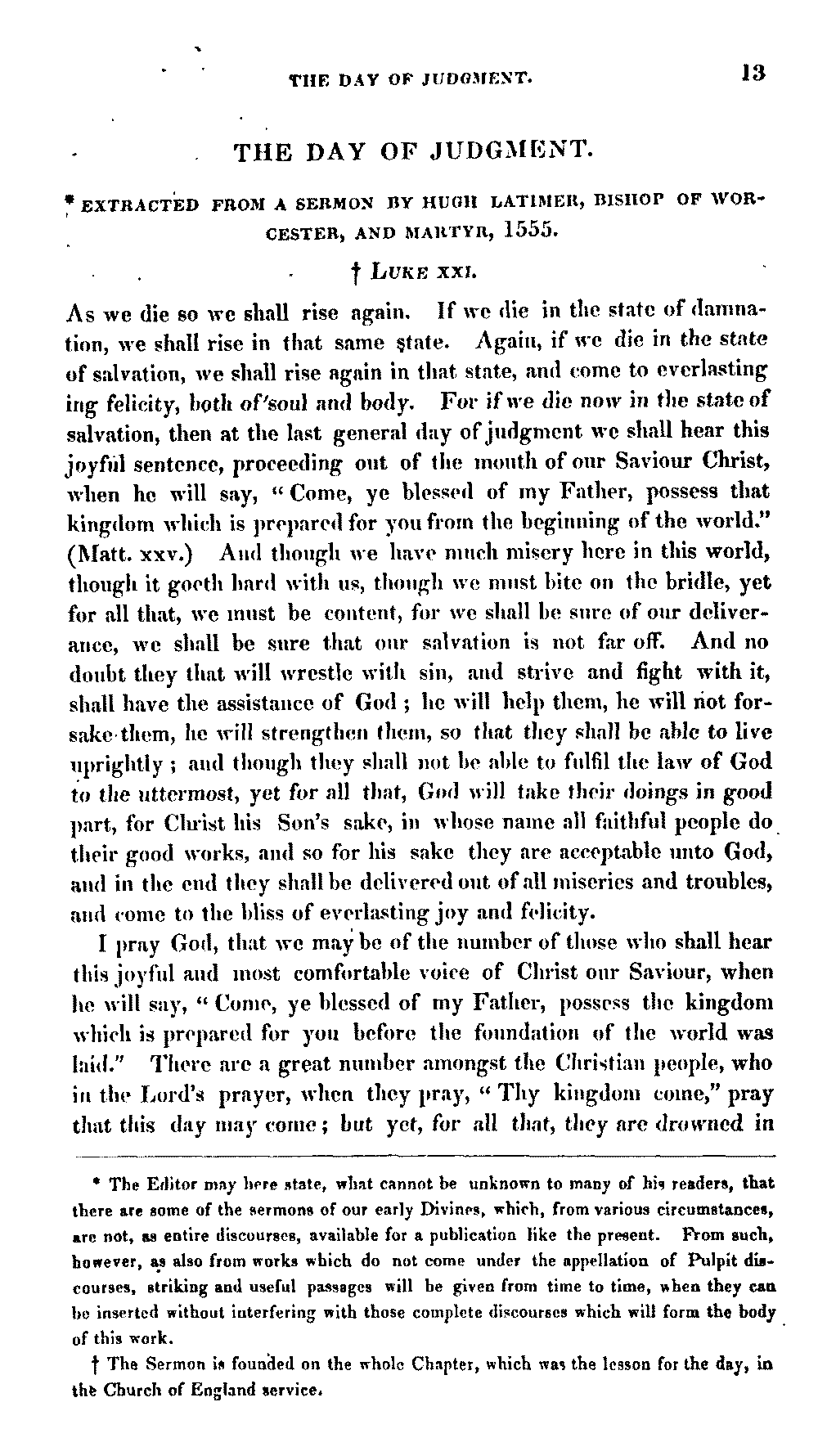 THE DAY OF JUDGMENT. 13

THE DAY OF JUDGMENT.

* EXTRACTED FROM A SERMON BY HUGH LATIMER, BISHOP OF WORCESTER, AND MARTYR, 1555.

† LUKE XXI.

As we die so we shall rise again. If we die in the state of damnation, we shall rise in that same state. Again, if we die in the state of salvation, we shall rise again in that state, and come to everlasting ing felicity, both of soul and body. For if we die now in the state of salvation, then at the last general day of judgment we shall hear this joyful sentence, proceeding out of the mouth of our Saviour Christ, when he will say, "Come, ye blessed of my Father, possess that kingdom which is prepared for you from the beginning of the world." (Matt. xxv.) And though we have much misery here in this world, though it goeth hard with us, though we must bite on the bridle, yet for all that, we must be content, for we shall be sure of our deliverance, we shall be sure that our salvation is not far off. And no doubt they that will wrestle with sin, and strive and fight with it, shall have the assistance of God; he will help them, he will not forsake them, he will strengthen them, so that they shall be able to live uprightly; and though they shall not be able to fulfil the law of God to the uttermost, yet for all that, God will take their doings in good part, for Christ his Son's sake, in whose name all faithful people do their good works, and so for his sake they are acceptable unto God, and in the end they shall be delivered out of all miseries and troubles, and come to the bliss of everlasting joy and felicity.

I pray God, that we may be of the number of those who shall hear this joyful and most comfortable voice of Christ our Saviour, when he will say, "Come, ye blessed of my Father, possess the kingdom which is prepared for you before the foundation of the world was laid." There are a great number amongst the Christian people, who in the Lord's prayer, when they pray, "Thy kingdom come," pray that this day may come; but yet, for all that, they are drowned in

* The Editor may here state, what cannot be unknown to many of his readers, that there are some of the sermons of our early Divines, which, from various circumstances, are not, as entire discourses, available for a publication like the present. From such, however, as also from works which do not come under the appellation of Pulpit discourses, striking and useful passages will be given from time to time, when they can be inserted without interfering with those complete discourses which will form the body of this work.

† The Sermon is founded on the whole Chapter, which was the lesson for the day, in the Church of England service.